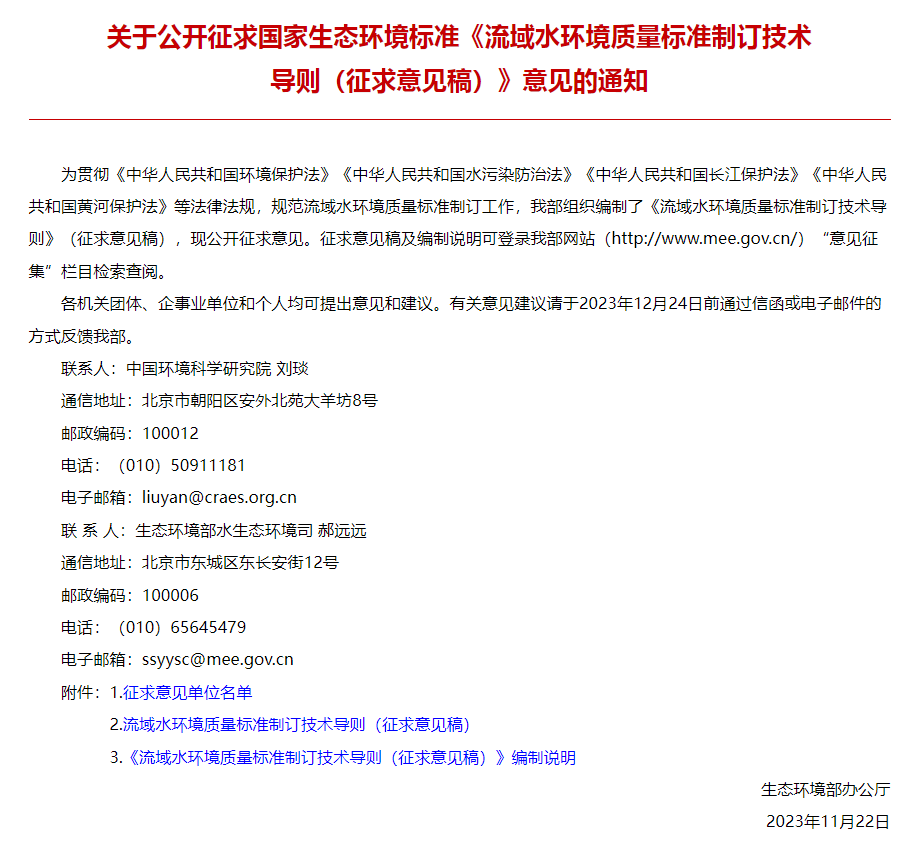 关于公开征求国家生态环境标准《流域水环境质量标准制订技术导则（征求意见稿）》意见的通知

为贯彻《中华人民共和国环境保护法》《中华人民共和国水污染防治法》《中华人民共和国长江保护法》《中华人民共和国黄河保护法》等法律法规，规范流域水环境质量标准制订工作，我部组织编制了《流域水环境质量标准制订技术导则》（征求意见稿），现公开征求意见。征求意见稿及编制说明可登录我部网站（http://www.mee.gov.cn/）“意见征集”栏目检索查阅。

各机关团体、企事业单位和个人均可提出意见和建议。有关意见建议请于2023年12月24日前通过信函或电子邮件的方式反馈我部。

联系人：中国环境科学研究院 刘琰

通信地址：北京市朝阳区安外北苑大羊坊8号

邮政编码：100012

电话：（010）50911181

电子邮箱：liuyan@craes.org.cn

联 系 人：生态环境部水生态环境司 郝远远

通信地址：北京市东城区东长安街12号

邮政编码：100006

电话：（010）65645479

电子邮箱：ssyysc@mee.gov.cn

附件：1.征求意见单位名单

2.流域水环境质量标准制订技术导则（征求意见稿）

3.《流域水环境质量标准制订技术导则（征求意见稿）》编制说明

生态环境部办公厅

2023年11月22日